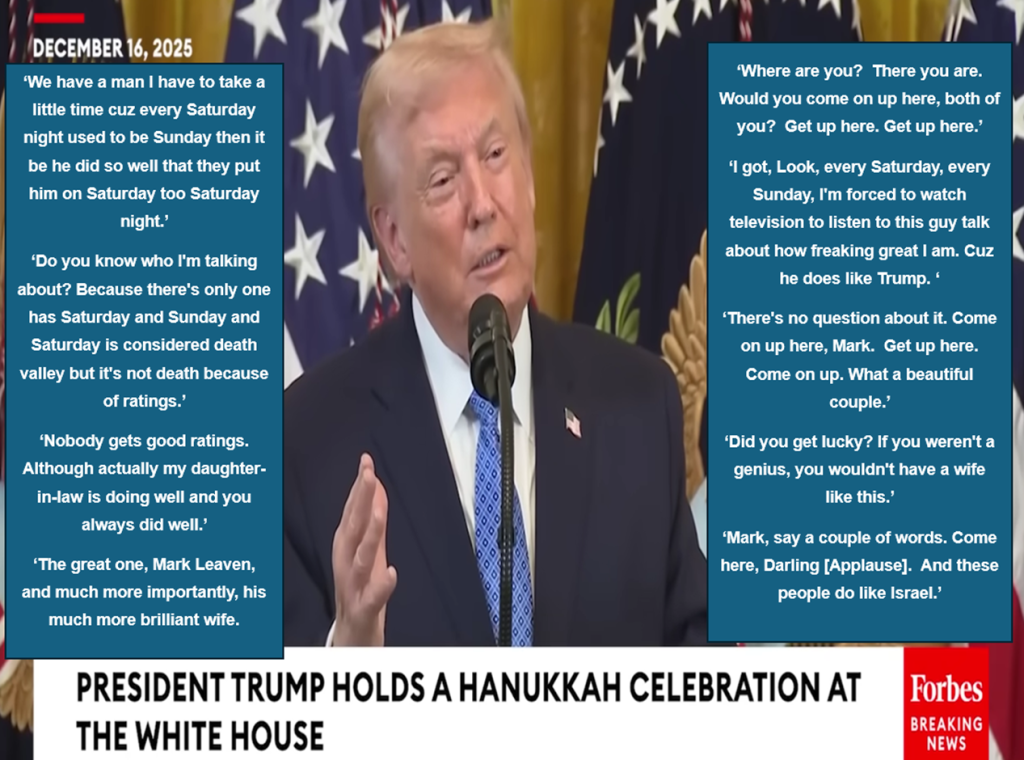 DECEMBER 16, 2025

'We have a man I have to take a little time cuz every Saturday night used to be Sunday then it be he did so well that they put him on Saturday too Saturday night.'

'Do you know who I'm talking about? Because there's only one has Saturday and Sunday and Saturday is considered death valley but it's not death because of ratings.'

'Nobody gets good ratings. Although actually my daughter-in-law is doing well and you always did well.'

'The great one, Mark Leaven, and much more importantly, his much more brilliant wife.

'Where are you? There you are. Would you come on up here, both of you? Get up here. Get up here.'

'I got, Look, every Saturday, every Sunday, I'm forced to watch television to listen to this guy talk about how freaking great I am. Cuz he does like Trump. '

'There's no question about it. Come on up here, Mark. Get up here. Come on up. What a beautiful couple.'

'Did you get lucky? If you weren't a genius, you wouldn't have a wife like this.'

'Mark, say a couple of words. Come here, Darling [Applause]. And these people do like Israel.'

PRESIDENT TRUMP HOLDS A HANUKKAH CELEBRATION AT THE WHITE HOUSE

Forbes
BREAKING
NEWS